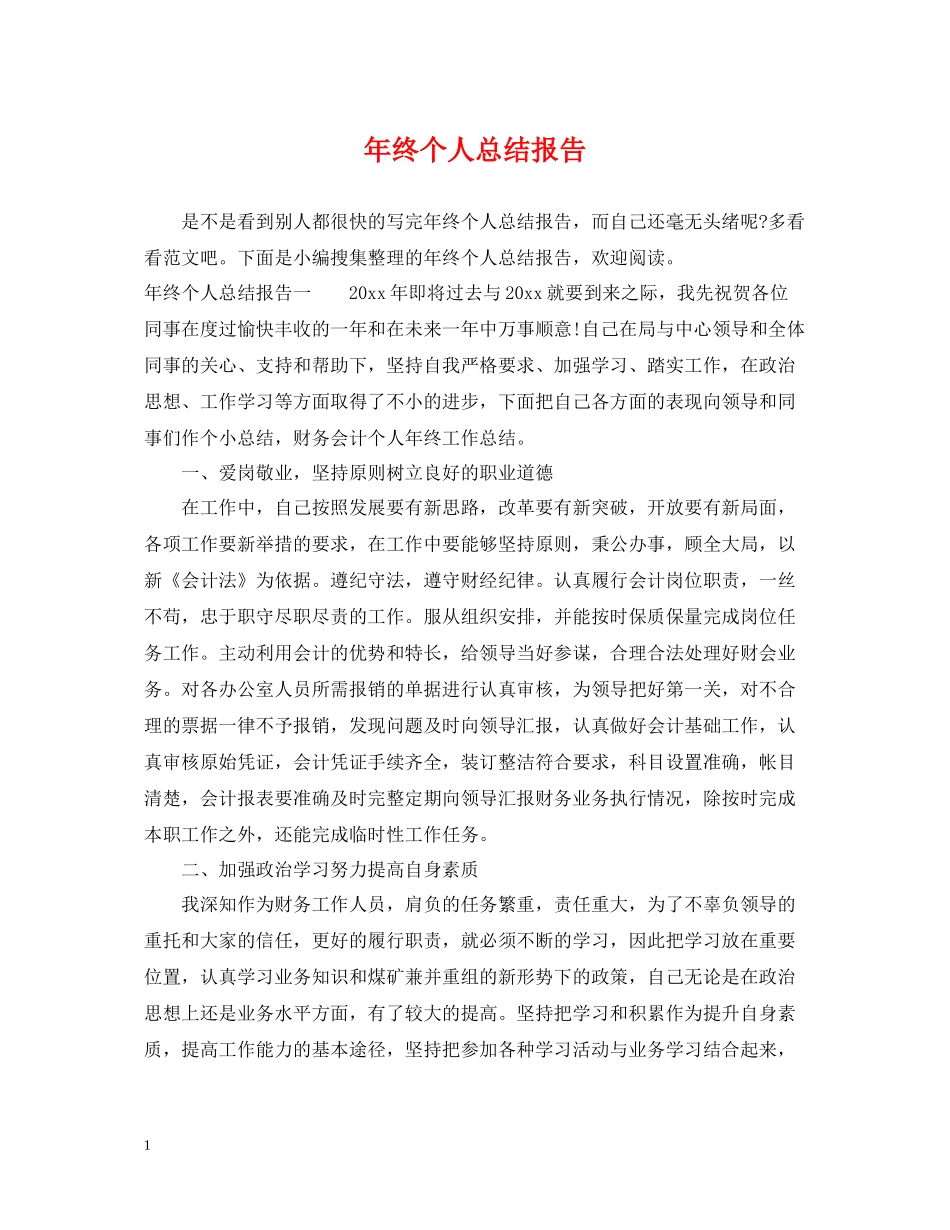 年终个人总结报告

是不是看到别人都很快的写完年终个人总结报告，而自己还毫无头绪呢?多看看范文吧。下面是小编搜集整理的年终个人总结报告，欢迎阅读。

年终个人总结报告一　　20xx年即将过去与20xx就要到来之际，我先祝贺各位同事在度过愉快丰收的一年和在未来一年中万事顺意!自己在局与中心领导和全体同事的关心、支持和帮助下，坚持自我严格要求、加强学习、踏实工作，在政治思想、工作学习等方面取得了不小的进步，下面把自己各方面的表现向领导和同事们作个小总结，财务会计个人年终工作总结。

一、爱岗敬业，坚持原则树立良好的职业道德

在工作中，自己按照发展要有新思路，改革要有新突破，开放要有新局面，各项工作要新举措的要求，在工作中要能够坚持原则，秉公办事，顾全大局，以新《会计法》为依据。遵纪守法，遵守财经纪律。认真履行会计岗位职责，一丝不苟，忠于职守尽职尽责的工作。服从组织安排，并能按时保质保量完成岗位任务工作。主动利用会计的优势和特长，给领导当好参谋，合理合法处理好财会业务。对各办公室人员所需报销的单据进行认真审核，为领导把好第一关，对不合理的票据一律不予报销，发现问题及时向领导汇报，认真做好会计基础工作，认真审核原始凭证，会计凭证手续齐全，装订整洁符合要求，科目设置准确，帐目清楚，会计报表要准确及时完整定期向领导汇报财务业务执行情况，除按时完成本职工作之外，还能完成临时性工作任务。

二、加强政治学习努力提高自身素质

我深知作为财务工作人员，肩负的任务繁重，责任重大，为了不辜负领导的重托和大家的信任，更好的履行职责，就必须不断的学习，因此把学习放在重要位置，认真学习业务知识和煤矿兼并重组的新形势下的政策，自己无论是在政治思想上还是业务水平方面，有了较大的提高。坚持把学习和积累作为提升自身素质，提高工作能力的基本途径，坚持把参加各种学习活动与业务学习结合起来，

1